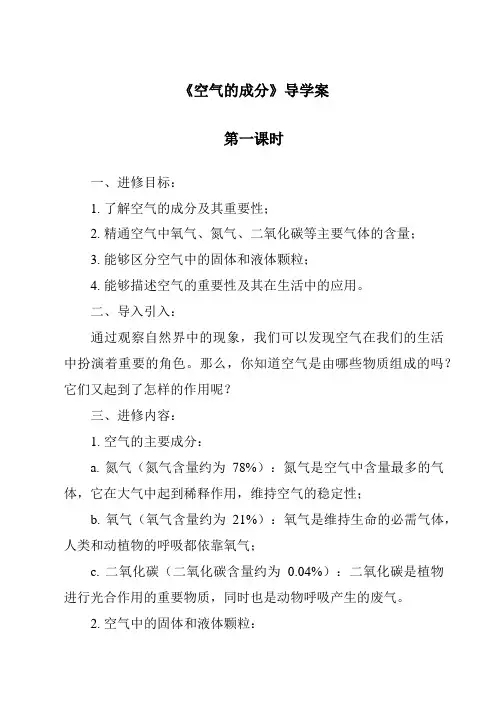 《空气的成分》导学案

第一课时

一、进修目标：

1. 了解空气的成分及其重要性；

2. 精通空气中氧气、氮气、二氧化碳等主要气体的含量；

3. 能够区分空气中的固体和液体颗粒；

4. 能够描述空气的重要性及其在生活中的应用。

二、导入引入：

通过观察自然界中的现象，我们可以发现空气在我们的生活中扮演着重要的角色。那么，你知道空气是由哪些物质组成的吗？它们又起到了怎样的作用呢？

三、进修内容：

1. 空气的主要成分：

a. 氮气（氮气含量约为 78%）：氮气是空气中含量最多的气体，它在大气中起到稀释作用，维持空气的稳定性；

b. 氧气（氧气含量约为 21%）：氧气是维持生命的必需气体，人类和动植物的呼吸都依靠氧气；

c. 二氧化碳（二氧化碳含量约为 0.04%）：二氧化碳是植物进行光合作用的重要物质，同时也是动物呼吸产生的废气。

2. 空气中的固体和液体颗粒：